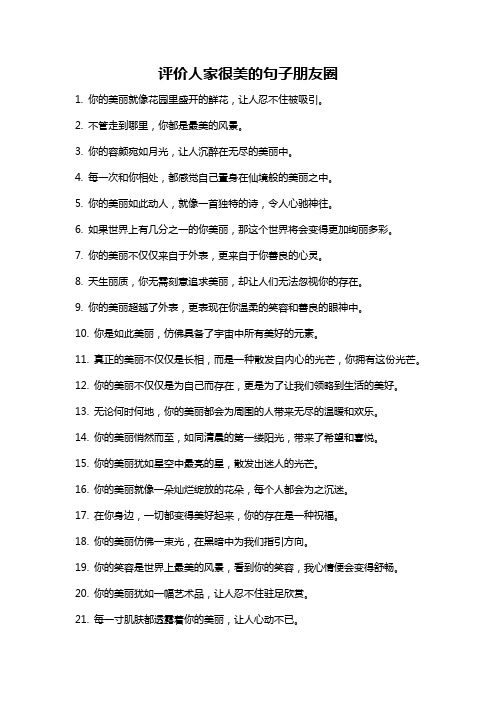 评价人家很美的句子朋友圈

1. 你的美丽就像花园里盛开的鲜花，让人忍不住被吸引。

2. 不管走到哪里，你都是最美的风景。

3. 你的容颜宛如月光，让人沉醉在无尽的美丽中。

4. 每一次和你相处，都感觉自己置身在仙境般的美丽之中。

5. 你的美丽如此动人，就像一首独特的诗，令人心驰神往。

6. 如果世界上有几分之一的你美丽，那这个世界将会变得更加绚丽多彩。

7. 你的美丽不仅仅来自于外表，更来自于你善良的心灵。

8. 天生丽质，你无需刻意追求美丽，却让人们无法忽视你的存在。

9. 你的美丽超越了外表，更表现在你温柔的笑容和善良的眼神中。

10. 你是如此美丽，仿佛具备了宇宙中所有美好的元素。

11. 真正的美丽不仅仅是长相，而是一种散发自内心的光芒，你拥有这份光芒。

12. 你的美丽不仅仅是为自己而存在，更是为了让我们领略到生活的美好。

13. 无论何时何地，你的美丽都会为周围的人带来无尽的温暖和欢乐。

14. 你的美丽悄然而至，如同清晨的第一缕阳光，带来了希望和喜悦。

15. 你的美丽犹如星空中最亮的星，散发出迷人的光芒。

16. 你的美丽就像一朵灿烂绽放的花朵，每个人都会为之沉迷。

17. 在你身边，一切都变得美好起来，你的存在是一种祝福。

18. 你的美丽仿佛一束光，在黑暗中为我们指引方向。

19. 你的笑容是世界上最美的风景，看到你的笑容，我心情便会变得舒畅。

20. 你的美丽犹如一幅艺术品，让人忍不住驻足欣赏。

21. 每一寸肌肤都透露着你的美丽，让人心动不已。